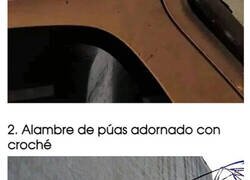 2. Alambre de púas adornado con croché